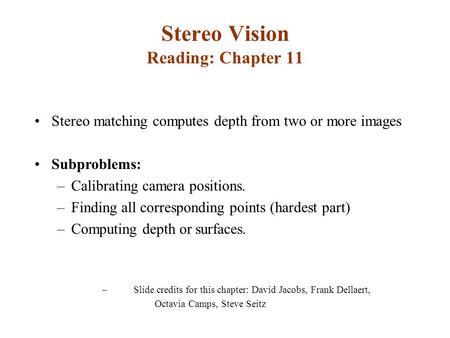 Stereo Vision
Reading: Chapter 11

• Stereo matching computes depth from two or more images

• Subproblems:
– Calibrating camera positions.
– Finding all corresponding points (hardest part)
– Computing depth or surfaces.

– Slide credits for this chapter: David Jacobs, Frank Dellaert, Octavia Camps, Steve Seitz